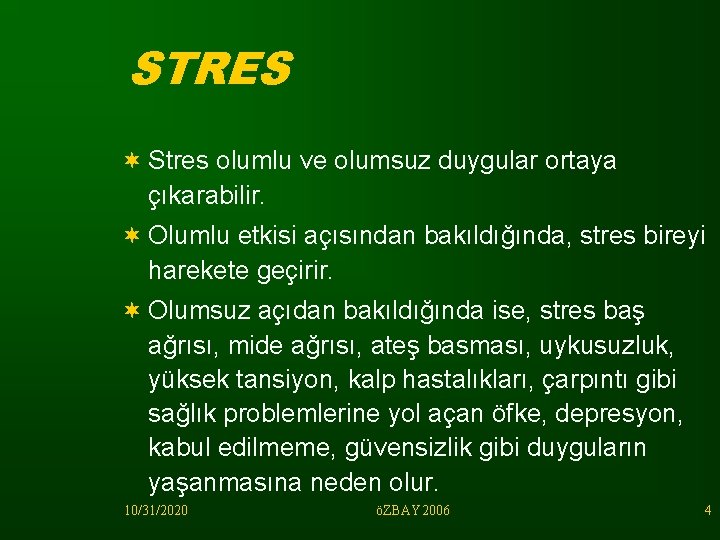 STRES

Stres olumlu ve olumsuz duygular ortaya çıkarabilir.

Olumlu etkisi açısından bakıldığında, stres bireyi harekete geçirir.

Olumsuz açıdan bakıldığında ise, stres baş ağrısı, mide ağrısı, ateş basması, uykusuzluk, yüksek tansiyon, kalp hastalıkları, çarpıntı gibi sağlık problemlerine yol açan öfke, depresyon, kabul edilmeme, güvensizlik gibi duyguların yaşanmasına neden olur.

10/31/2020 öZBAY 2006 4